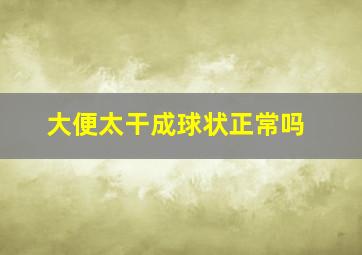 大便太干成球状正常吗